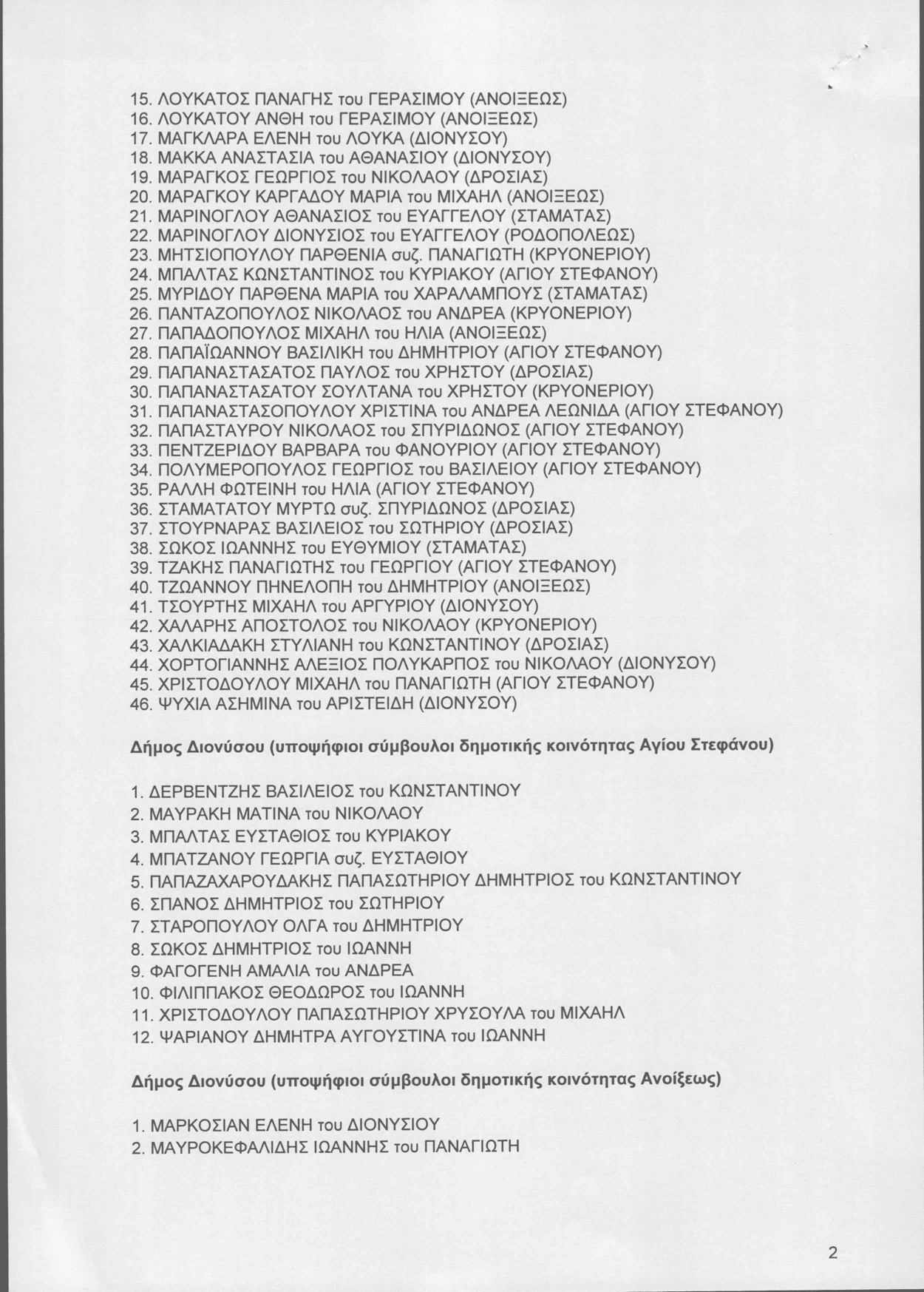 15. ΛΟΥΚΑΤΟΣ ΠΑΝΑΓΗΣ του ΓΕΡΑΣΙΜΟΥ (ΑΝΟΙΞΕΩΣ)
16. ΛΟΥΚΑΤΟΥ ΑΝΘΗ του ΓΕΡΑΣΙΜΟΥ (ΑΝΟΙΞΕΩΣ)
17. ΜΑΓΚΛΑΡΑ ΕΛΕΝΗ του ΛΟΥΚΑ (ΔΙΟΝΥΣΟΥ)
18. ΜΑΚΚΑ ΑΝΑΣΤΑΣΙΑ του ΑΘΑΝΑΣΙΟΥ (ΔΙΟΝΥΣΟΥ)
19. ΜΑΡΑΓΚΟΣ ΓΕΩΡΓΙΟΣ του ΝΙΚΟΛΑΟΥ (ΔΡΟΣΙΑΣ)
20. ΜΑΡΑΓΚΟΥ ΚΑΡΓΑΔΟΥ ΜΑΡΙΑ του ΜΙΧΑΗΛ (ΑΝΟΙΞΕΩΣ)
21. ΜΑΡΙΝΟΓΛΟΥ ΑΘΑΝΑΣΙΟΣ του ΕΥΑΓΓΕΛΟΥ (ΣΤΑΜΑΤΑΣ)
22. ΜΑΡΙΝΟΓΛΟΥ ΔΙΟΝΥΣΙΟΣ του ΕΥΑΓΓΕΛΟΥ (ΡΟΔΟΠΟΛΕΩΣ)
23. ΜΗΤΣΙΟΠΟΥΛΟΥ ΠΑΡΘΕΝΙΑ συζ. ΠΑΝΑΓΙΩΤΗ (ΚΡΥΟΝΕΡΙΟΥ)
24. ΜΠΑΛΤΑΣ ΚΩΝΣΤΑΝΤΙΝΟΣ του ΚΥΡΙΑΚΟΥ (ΑΓΙΟΥ ΣΤΕΦΑΝΟΥ)
25. ΜΥΡΙΔΟΥ ΠΑΡΘΕΝΑ ΜΑΡΙΑ του ΧΑΡΑΛΑΜΠΟΥΣ (ΣΤΑΜΑΤΑΣ)
26. ΠΑΝΤΑΖΟΠΟΥΛΟΣ ΝΙΚΟΛΑΟΣ του ΑΝΔΡΕΑ (ΚΡΥΟΝΕΡΙΟΥ)
27. ΠΑΠΑΔΟΠΟΥΛΟΣ ΜΙΧΑΗΛ του ΗΛΙΑ (ΑΝΟΙΞΕΩΣ)
28. ΠΑΠΑΪΩΑΝΝΟΥ ΒΑΣΙΛΙΚΗ του ΔΗΜΗΤΡΙΟΥ (ΑΓΙΟΥ ΣΤΕΦΑΝΟΥ)
29. ΠΑΠΑΝΑΣΤΑΣΑΤΟΣ ΠΑΥΛΟΣ του ΧΡΗΣΤΟΥ (ΔΡΟΣΙΑΣ)
30. ΠΑΠΑΝΑΣΤΑΣΑΤΟΥ ΣΟΥΛΤΑΝΑ του ΧΡΗΣΤΟΥ (ΚΡΥΟΝΕΡΙΟΥ)
31. ΠΑΠΑΝΑΣΤΑΣΟΠΟΥΛΟΥ ΧΡΙΣΤΙΝΑ του ΑΝΔΡΕΑ ΛΕΩΝΙΔΑ (ΑΓΙΟΥ ΣΤΕΦΑΝΟΥ)
32. ΠΑΠΑΣΤΑΥΡΟΥ ΝΙΚΟΛΑΟΣ του ΣΠΥΡΙΔΩΝΟΣ (ΑΓΙΟΥ ΣΤΕΦΑΝΟΥ)
33. ΠΕΝΤΖΕΡΙΔΟΥ ΒΑΡΒΑΡΑ του ΦΑΝΟΥΡΙΟΥ (ΑΓΙΟΥ ΣΤΕΦΑΝΟΥ)
34. ΠΟΛΥΜΕΡΟΠΟΥΛΟΣ ΓΕΩΡΓΙΟΣ του ΒΑΣΙΛΕΙΟΥ (ΑΓΙΟΥ ΣΤΕΦΑΝΟΥ)
35. ΡΑΛΛΗ ΦΩΤΕΙΝΗ του ΗΛΙΑ (ΑΓΙΟΥ ΣΤΕΦΑΝΟΥ)
36. ΣΤΑΜΑΤΑΤΟΥ ΜΥΡΤΩ συζ. ΣΠΥΡΙΔΩΝΟΣ (ΔΡΟΣΙΑΣ)
37. ΣΤΟΥΡΝΑΡΑΣ ΒΑΣΙΛΕΙΟΣ του ΣΩΤΗΡΙΟΥ (ΔΡΟΣΙΑΣ)
38. ΣΩΚΟΣ ΙΩΑΝΝΗΣ του ΕΥΘΥΜΙΟΥ (ΣΤΑΜΑΤΑΣ)
39. ΤΖΑΚΗΣ ΠΑΝΑΓΙΩΤΗΣ του ΓΕΩΡΓΙΟΥ (ΑΓΙΟΥ ΣΤΕΦΑΝΟΥ)
40. ΤΖΩΑΝΝΟΥ ΠΗΝΕΛΟΠΗ του ΔΗΜΗΤΡΙΟΥ (ΑΝΟΙΞΕΩΣ)
41. ΤΣΟΥΡΤΗΣ ΜΙΧΑΗΛ του ΑΡΓΥΡΙΟΥ (ΔΙΟΝΥΣΟΥ)
42. ΧΑΛΑΡΗΣ ΑΠΟΣΤΟΛΟΣ του ΝΙΚΟΛΑΟΥ (ΚΡΥΟΝΕΡΙΟΥ)
43. ΧΑΛΚΙΑΔΑΚΗ ΣΤΥΛΙΑΝΗ του ΚΩΝΣΤΑΝΤΙΝΟΥ (ΔΡΟΣΙΑΣ)
44. ΧΟΡΤΟΓΙΑΝΝΗΣ ΑΛΕΞΙΟΣ ΠΟΛΥΚΑΡΠΟΣ του ΝΙΚΟΛΑΟΥ (ΔΙΟΝΥΣΟΥ)
45. ΧΡΙΣΤΟΔΟΥΛΟΥ ΜΙΧΑΗΛ του ΠΑΝΑΓΙΩΤΗ (ΑΓΙΟΥ ΣΤΕΦΑΝΟΥ)
46. ΨΥΧΙΑ ΑΣΗΜΙΝΑ του ΑΡΙΣΤΕΙΔΗ (ΔΙΟΝΥΣΟΥ)

Δήμος Διονύσου (υποψήφιοι σύμβουλοι δημοτικής κοινότητας Αγίου Στεφάνου)

1. ΔΕΡΒΕΝΤΖΗΣ ΒΑΣΙΛΕΙΟΣ του ΚΩΝΣΤΑΝΤΙΝΟΥ
2. ΜΑΥΡΑΚΗ ΜΑΤΙΝΑ του ΝΙΚΟΛΑΟΥ
3. ΜΠΑΛΤΑΣ ΕΥΣΤΑΘΙΟΣ του ΚΥΡΙΑΚΟΥ
4. ΜΠΑΤΖΑΝΟΥ ΓΕΩΡΓΙΑ συζ. ΕΥΣΤΑΘΙΟΥ
5. ΠΑΠΑΖΑΧΑΡΟΥΔΑΚΗΣ ΠΑΠΑΣΩΤΗΡΙΟΥ ΔΗΜΗΤΡΙΟΣ του ΚΩΝΣΤΑΝΤΙΝΟΥ
6. ΣΠΑΝΟΣ ΔΗΜΗΤΡΙΟΣ του ΣΩΤΗΡΙΟΥ
7. ΣΤΑΡΟΠΟΥΛΟΥ ΟΛΓΑ του ΔΗΜΗΤΡΙΟΥ
8. ΣΩΚΟΣ ΔΗΜΗΤΡΙΟΣ του ΙΩΑΝΝΗ
9. ΦΑΓΟΓΕΝΗ ΑΜΑΛΙΑ του ΑΝΔΡΕΑ
10. ΦΙΛΙΠΠΑΚΟΣ ΘΕΟΔΩΡΟΣ του ΙΩΑΝΝΗ
11. ΧΡΙΣΤΟΔΟΥΛΟΥ ΠΑΠΑΣΩΤΗΡΙΟΥ ΧΡΥΣΟΥΛΑ του ΜΙΧΑΗΛ
12. ΨΑΡΙΑΝΟΥ ΔΗΜΗΤΡΑ ΑΥΓΟΥΣΤΙΝΑ του ΙΩΑΝΝΗ

Δήμος Διονύσου (υποψήφιοι σύμβουλοι δημοτικής κοινότητας Ανοίξεως)

1. ΜΑΡΚΟΣΙΑΝ ΕΛΕΝΗ του ΔΙΟΝΥΣΙΟΥ
2. ΜΑΥΡΟΚΕΦΑΛΙΔΗΣ ΙΩΑΝΝΗΣ του ΠΑΝΑΓΙΩΤΗ

2